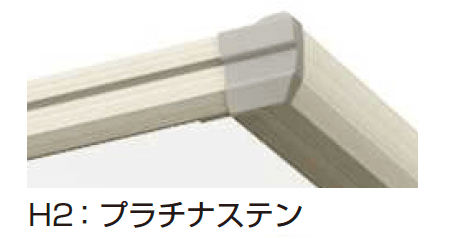 H2：プラチナステン